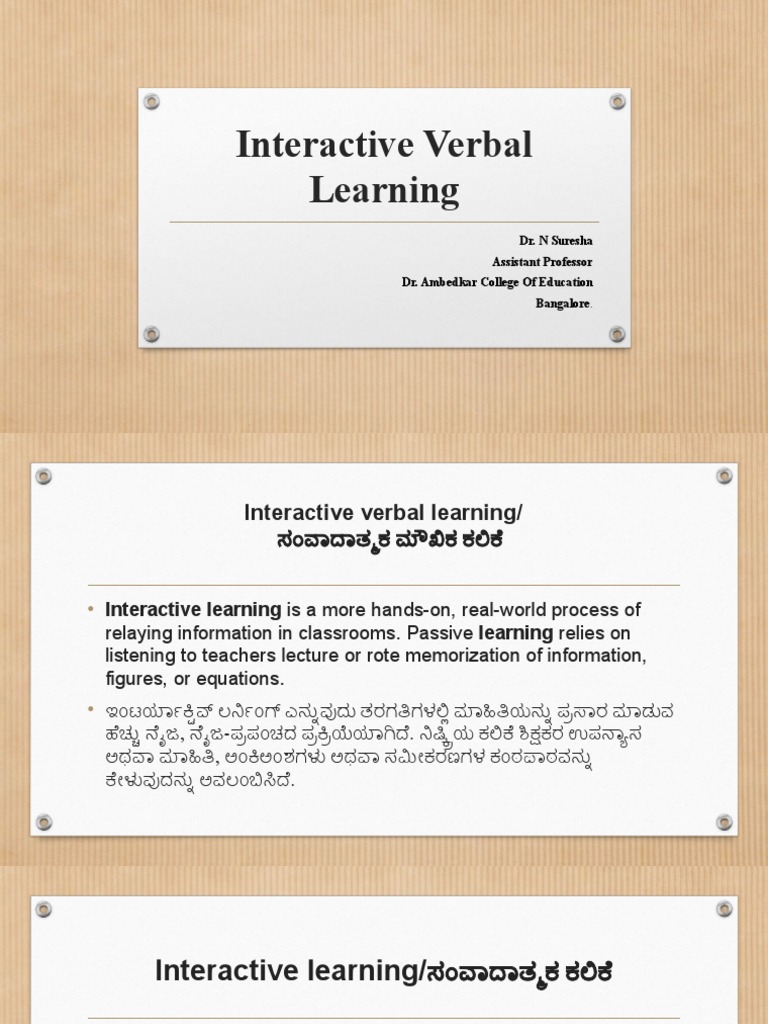 Interactive Verbal Learning

Dr. N Suresha
Assistant Professor
Dr. Ambedkar College Of Education
Bangalore.

Interactive verbal learning/
ಸಂವಾದಾತ್ಮಕ ಮೌಖಿಕ ಕಲಿಕೆ

• Interactive learning is a more hands-on, real-world process of relaying information in classrooms. Passive learning relies on listening to teachers lecture or rote memorization of information, figures, or equations.

• ಇಂಟರ್ಯಾಕ್ಟಿವ್ ಲರ್ನಿಂಗ್ ಎನ್ನುವುದು ತರಗತಿಗಳಲ್ಲಿ ಮಾಹಿತಿಯನ್ನು ಪ್ರಸಾರ ಮಾಡುವ ಹೆಚ್ಚು ನೈಜ, ನೈಜ-ಪ್ರಪಂಚದ ಪ್ರಕ್ರಿಯೆಯಾಗಿದೆ. ನಿಷ್ಕ್ರಿಯ ಕಲಿಕೆ ಶಿಕ್ಷಕರ ಉಪನ್ಯಾಸ ಅಥವಾ ಮಾಹಿತಿ, ಅಂಕಿಅಂಶಗಳು ಅಥವಾ ಸಮೀಕರಣಗಳ ಕಂಠಪಾಠವನ್ನು ಕೇಳುವುದನ್ನು ಅವಲಂಬಿಸಿದೆ.

Interactive learning/ಸಂವಾದಾತ್ಮಕ ಕಲಿಕೆ